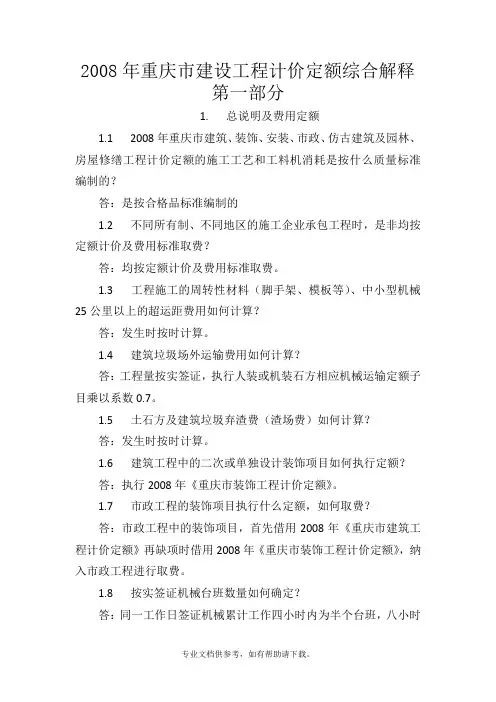 2008 年重庆市建设工程计价定额综合解释
第一部分

1. 总说明及费用定额

1.1 2008 年重庆市建筑、装饰、安装、市政、仿古建筑及园林、房屋修缮工程计价定额的施工工艺和工料机消耗是按什么质量标准编制的？

答：是按合格品标准编制的

1.2 不同所有制、不同地区的施工企业承包工程时，是非均按定额计价及费用标准取费？

答：均按定额计价及费用标准取费。

1.3 工程施工的周转性材料（脚手架、模板等）、中小型机械 25 公里以上的超运距费用如何计算？

答：发生时按时计算。

1.4 建筑垃圾场外运输费用如何计算？

答：工程量按实签证，执行人装或机装石方相应机械运输定额子目乘以系数 0.7。

1.5 土石方及建筑垃圾弃渣费（渣场费）如何计算？

答：发生时按时计算。

1.6 建筑工程中的二次或单独设计装饰项目如何执行定额？

答：执行 2008 年《重庆市装饰工程计价定额》。

1.7 市政工程的装饰项目执行什么定额，如何取费？

答：市政工程中的装饰项目，首先借用 2008 年《重庆市建筑工程计价定额》再缺项时借用 2008 年《重庆市装饰工程计价定额》，纳入市政工程进行取费。

1.8 按实签证机械台班数量如何确定？

答：同一工作日签证机械累计工作四小时内为半个台班，八小时

专业文档供参考，如有帮助请下载。